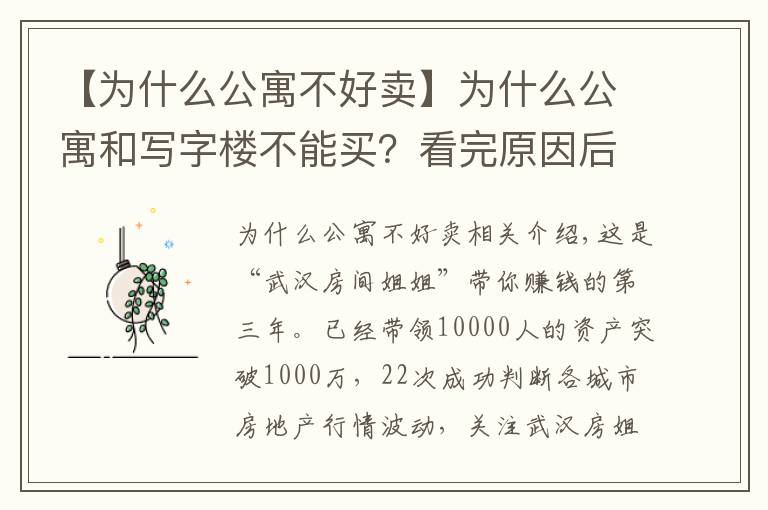 【为什么公寓不好卖】为什么公寓和写字楼不能买？看完原因后

为什么公寓不好卖相关介绍，这是“武汉房间姐姐”带你赚钱的第三年。已经带领10000人的资产突破1000万，22次成功判断各城市房地产行情波动，关注武汉房姐